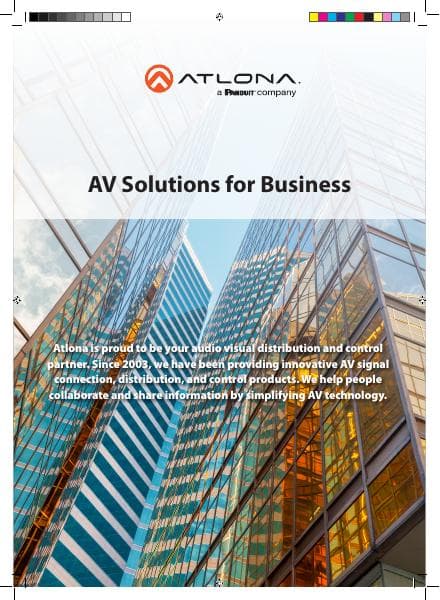 ATLONA.
a PANDUIT company

AV Solutions for Business

Atlona is proud to be your audio visual distribution and control partner. Since 2003, we have been providing innovative AV signal connection, distribution, and control products. We help people collaborate and share information by simplifying AV technology.